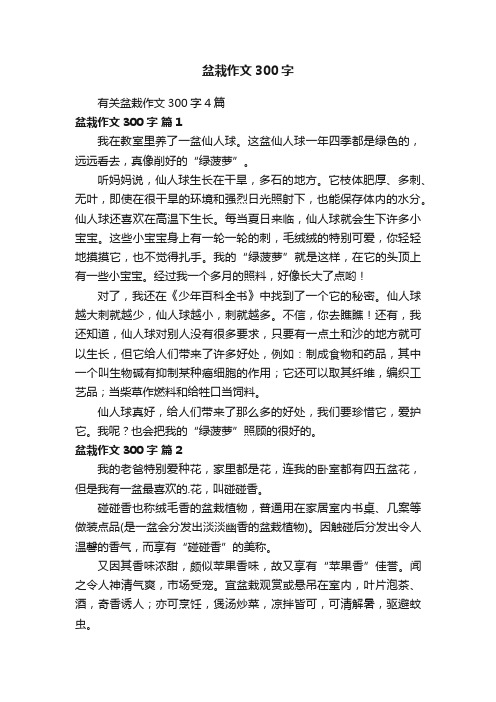 盆栽作文300字

有关盆栽作文300字4篇

盆栽作文300字 篇1

我在教室里养了一盆仙人球。这盆仙人球一年四季都是绿色的，远远看去，真像削好的“绿菠萝”。

听妈妈说，仙人球生长在干旱，多石的地方。它枝体肥厚、多刺、无叶，即使在很干旱的环境和强烈日光照射下，也能保存体内的水分。仙人球还喜欢在高温下生长。每当夏日来临，仙人球就会生下许多小宝宝。这些小宝宝身上有一轮一轮的刺，毛绒绒的特别可爱，你轻轻地摸摸它，也不觉得扎手。我的“绿菠萝”就是这样，在它的头顶上有一些小宝宝。经过我一个多月的照料，好像长大了点哟！

对了，我还在《少年百科全书》中找到了一个它的秘密。仙人球越大刺就越少，仙人球越小，刺就越多。不信，你去瞧瞧！还有，我还知道，仙人球对别人没有很多要求，只要有一点土和沙的地方就可以生长，但它给人们带来了许多好处，例如：制成食物和药品，其中一个叫生物碱有抑制某种癌细胞的作用；它还可以取其纤维，编织工艺品；当柴草作燃料和给牲口当饲料。

仙人球真好，给人们带来了那么多的好处，我们要珍惜它，爱护它。我呢？也会把我的“绿菠萝”照顾的很好的。

盆栽作文300字 篇2

我的老爸特别爱种花，家里都是花，连我的卧室都有四五盆花，但是我有一盆最喜欢的.花，叫碰碰香。

碰碰香也称绒毛香的盆栽植物，普通用在家居室内书桌、几案等做装点品(是一盆会分发出淡淡幽香的盆栽植物)。因触碰后分发出令人温馨的香气，而享有“碰碰香”的美称。

又因其香味浓甜，颇似苹果香味，故又享有“苹果香”佳誉。闻之令人神清气爽，市场受宠。宜盆栽观赏或悬吊在室内，叶片泡茶、酒，奇香诱人；亦可烹饪，煲汤炒菜，凉拌皆可，可清解暑，驱避蚊虫。